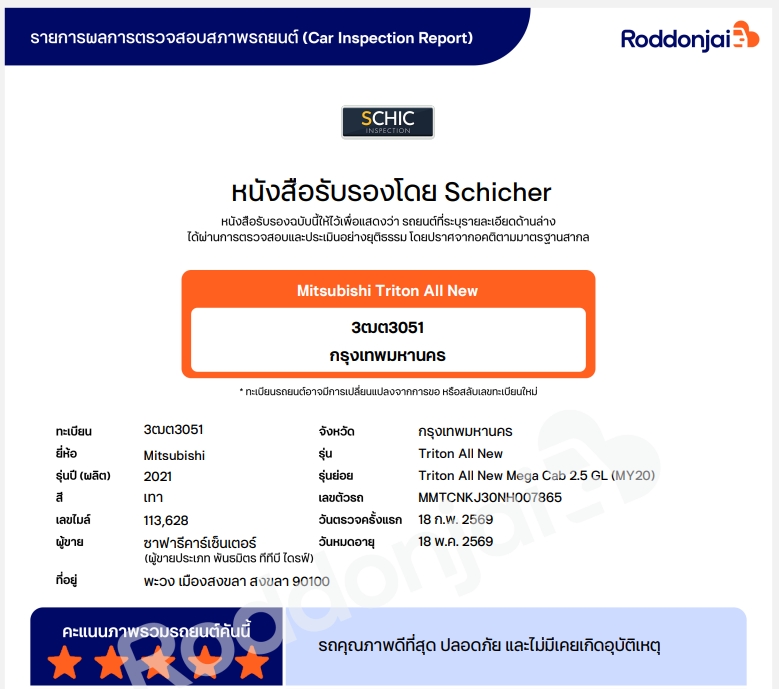 รายการผลการตรวจสอบสภาพรถยนต์ (Car Inspection Report)

Roddonjai

SCHIC
INSPECTION

หนังสือรับรองโดย Schicher

หนังสือรับรองฉบับนี้ให้ไว้เพื่อแสดงว่า รถยนต์ที่ระบุรายละเอียดด้านล่าง ได้ผ่านการตรวจสอบและประเมินอย่างยุติธรรม โดยปราศจากอคติตามมาตรฐานสากล

Mitsubishi Triton All New

3ฒต3051
กรุงเทพมหานคร

* ทะเบียนรถยนต์อาจมีการเปลี่ยนแปลงจากการขอ หรือสลับเลขทะเบียนใหม่

ทะเบียน 3ฒต3051
ยี่ห้อ Mitsubishi
รุ่นปี (ผลิต) 2021
สี เทา
เลขไมล์ 113,628
ผู้ขาย ซาฟารีคาร์เซ็นเตอร์
(ผู้ขายประเภท พันธมิตร ทีทีบี ไดรฟ์)
ที่อยู่ พะวง เมืองสงขลา สงขลา 90100

จังหวัด กรุงเทพมหานคร
รุ่น Triton All New
รุ่นย่อย Triton All New Mega Cab 2.5 GL (MY20)
เลขตัวรถ MMTCNKJ30NH007865
วันตรวจครั้งแรก 18 ก.พ. 2569
วันหมดอายุ 18 พ.ค. 2569

คะแนนภาพรวมรถยนต์คันนี้

รถคุณภาพดีที่สุด ปลอดภัย และไม่มีเคยเกิดอุบัติเหตุ

Roddonjai